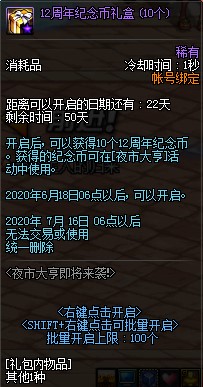 12周年纪念币礼盒 (10个)

稀有
消耗品
冷却时间 : 1秒
帐号绑定

距离可以开启的日期还有 : 22天
剩余时间 : 50天

开启后, 可以获得10个12周年纪念币。获得的纪念币可在[夜市大亨]活动中使用。

2020年6月18日06点以后, 可以开启。

2020年 7月 16日 06点以后
无法交易或使用
统一删除

<夜市大亨即将来袭!>

<右键点击开启>
<SHIFT+右键点击可批量开启>
批量开启上限 : 100个

[礼包内物品]
其他1种